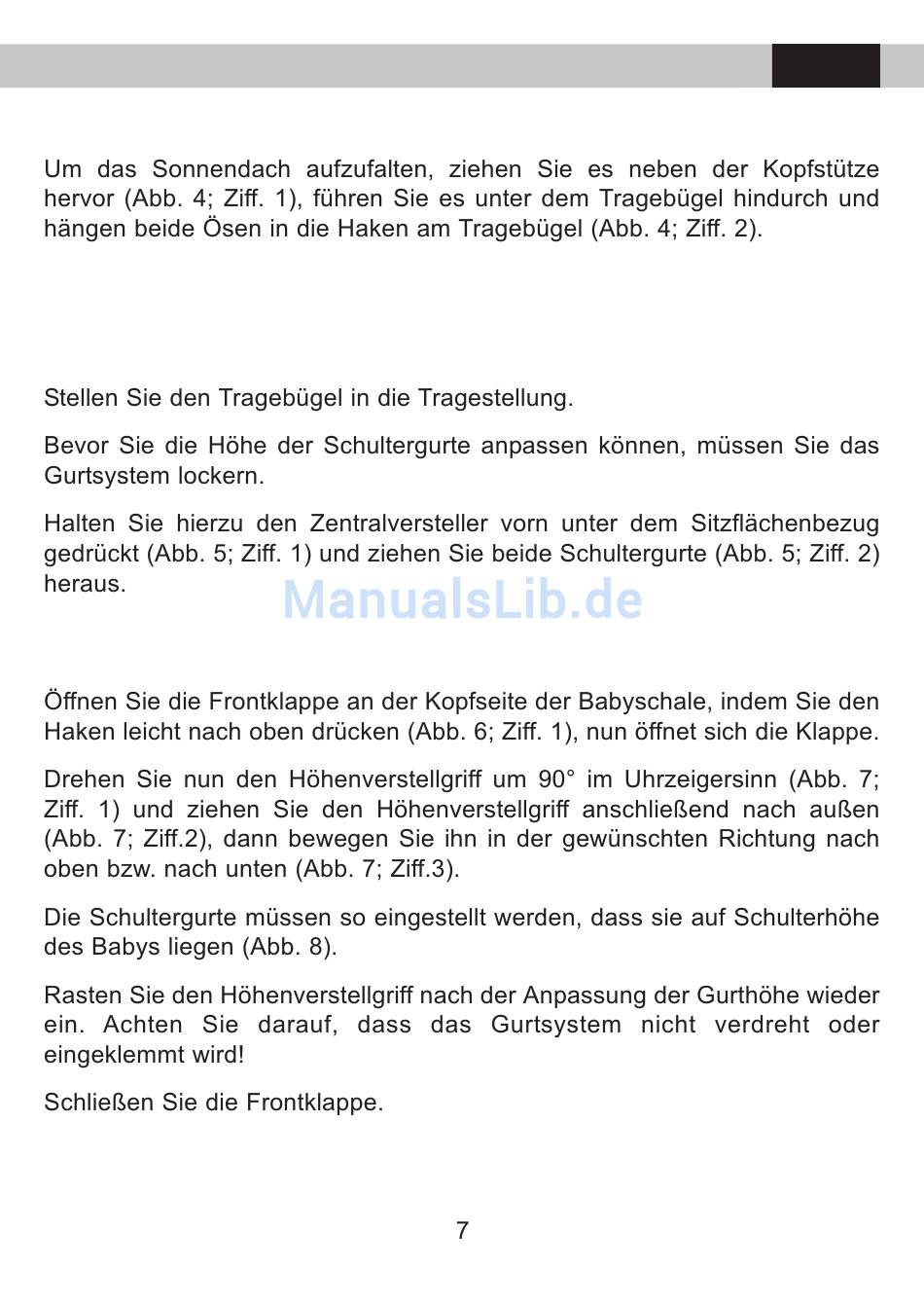 Um das Sonnendach aufzufalten, ziehen Sie es neben der Kopfstütze hervor (Abb. 4; Ziff. 1), führen Sie es unter dem Tragebügel hindurch und hängen beide Ösen in die Haken am Tragebügel (Abb. 4; Ziff. 2).

Stellen Sie den Tragebügel in die Tragestellung.

Bevor Sie die Höhe der Schultergurte anpassen können, müssen Sie das Gurtsystem lockern.

Halten Sie hierzu den Zentralversteller vorn unter dem Sitzflächenbezug gedrückt (Abb. 5; Ziff. 1) und ziehen Sie beide Schultergurte (Abb. 5; Ziff. 2) heraus.

ManualsLib.de

Öffnen Sie die Frontklappe an der Kopfseite der Babyschale, indem Sie den Haken leicht nach oben drücken (Abb. 6; Ziff. 1), nun öffnet sich die Klappe.

Drehen Sie nun den Höhenverstellgriff um 90° im Uhrzeigersinn (Abb. 7; Ziff. 1) und ziehen Sie den Höhenverstellgriff anschließend nach außen (Abb. 7; Ziff.2), dann bewegen Sie ihn in der gewünschten Richtung nach oben bzw. nach unten (Abb. 7; Ziff.3).

Die Schultergurte müssen so eingestellt werden, dass sie auf Schulterhöhe des Babys liegen (Abb. 8).

Rasten Sie den Höhenverstellgriff nach der Anpassung der Gurthöhe wieder ein. Achten Sie darauf, dass das Gurtsystem nicht verdreht oder eingeklemmt wird!

Schließen Sie die Frontklappe.

7